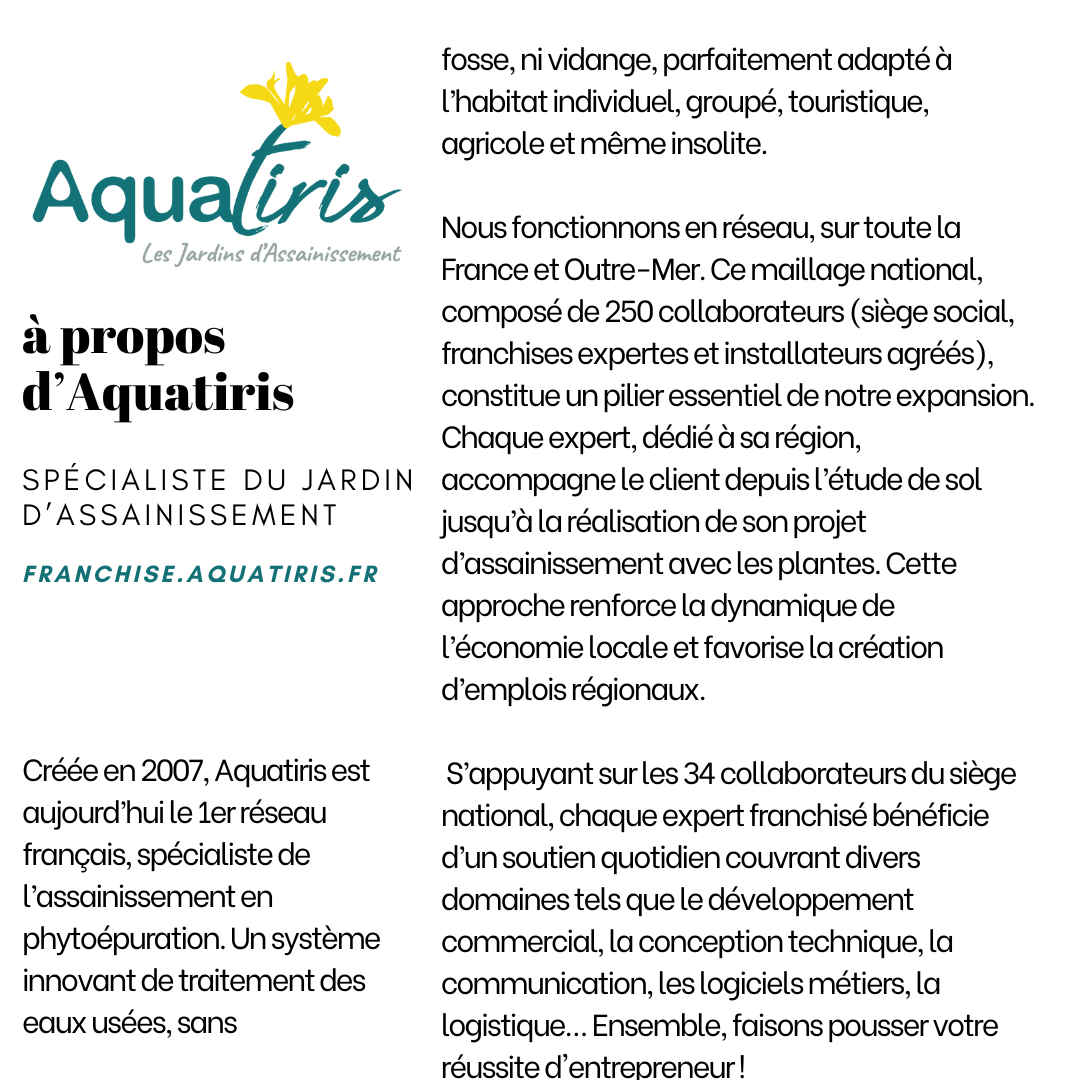 Aquatiris
Les Jardins d'Assainissement

à propos d'Aquatiris

SPÉCIALISTE DU JARDIN D'ASSAINISSEMENT

FRANCHISE.AQUATIRIS.FR

Créée en 2007, Aquatiris est aujourd'hui le 1er réseau français, spécialiste de l'assainissement en phytoépuration. Un système innovant de traitement des eaux usées, sans

fosse, ni vidange, parfaitement adapté à l'habitat individuel, groupé, touristique, agricole et même insolite.

Nous fonctionnons en réseau, sur toute la France et Outre-Mer. Ce maillage national, composé de 250 collaborateurs (siège social, franchises expertes et installateurs agréés), constitue un pilier essentiel de notre expansion. Chaque expert, dédié à sa région, accompagne le client depuis l'étude de sol jusqu'à la réalisation de son projet d'assainissement avec les plantes. Cette approche renforce la dynamique de l'économie locale et favorise la création d'emplois régionaux.

S'appuyant sur les 34 collaborateurs du siège national, chaque expert franchisé bénéficie d'un soutien quotidien couvrant divers domaines tels que le développement commercial, la conception technique, la communication, les logiciels métiers, la logistique... Ensemble, faisons pousser votre réussite d'entrepreneur !